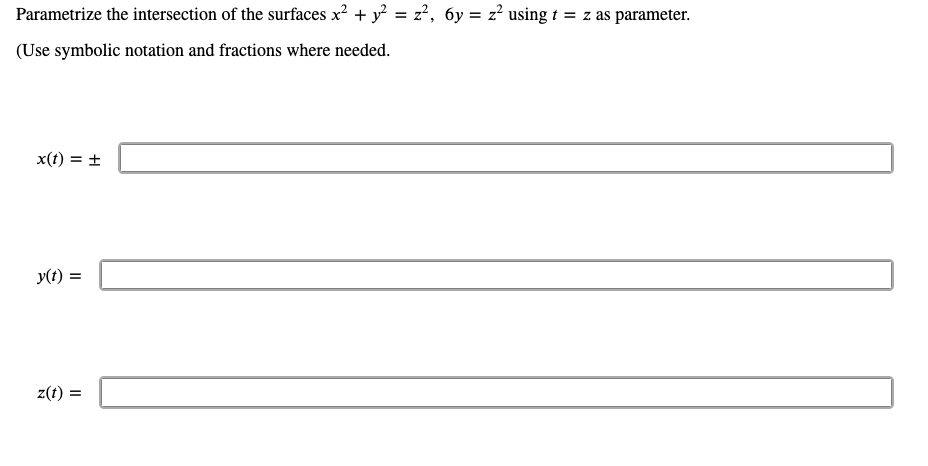 Parametrize the intersection of the surfaces $x^2 + y^2 = z^2$, $6y = z^2$ using $t = z$ as parameter.

(Use symbolic notation and fractions where needed.

$x(t) = \pm$

$y(t) =$

$z(t) =$